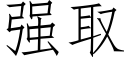 强取